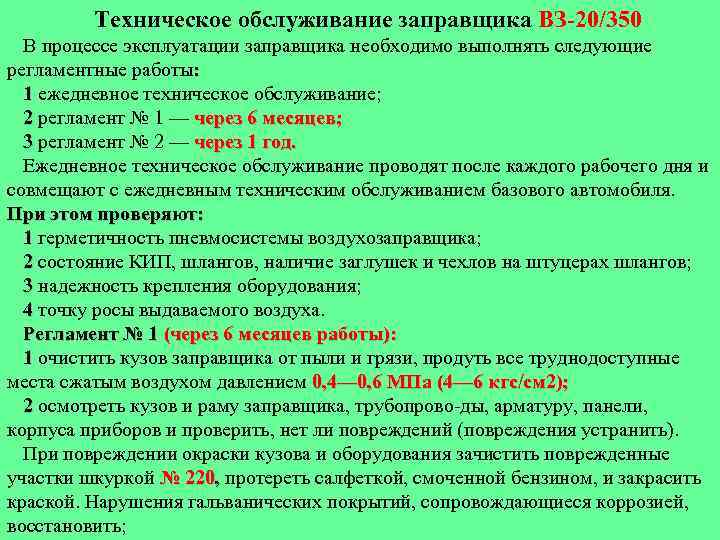 Техническое обслуживание заправщика ВЗ-20/350

В процессе эксплуатации заправщика необходимо выполнять следующие регламентные работы:

1 ежедневное техническое обслуживание;

2 регламент № 1 — через 6 месяцев;

3 регламент № 2 — через 1 год.

Ежедневное техническое обслуживание проводят после каждого рабочего дня и совмещают с ежедневным техническим обслуживанием базового автомобиля.

При этом проверяют:

1 герметичность пневмосистемы воздухозаправщика;

2 состояние КИП, шлангов, наличие заглушек и чехлов на штуцерах шлангов;

3 надежность крепления оборудования;

4 точку росы выдаваемого воздуха.

Регламент № 1 (через 6 месяцев работы):

1 очистить кузов заправщика от пыли и грязи, продуть все труднодоступные места сжатым воздухом давлением 0,4—0,6 МПа (4—6 кгс/см2);

2 осмотреть кузов и раму заправщика, трубопрово-ды, арматуру, панели, корпуса приборов и проверить, нет ли повреждений (повреждения устранить).

При повреждении окраски кузова и оборудования зачистить поврежденные участки шкуркой № 220, протереть салфеткой, смоченной бензином, и закрасить краской. Нарушения гальванических покрытий, сопровождающиеся коррозией, восстановить;